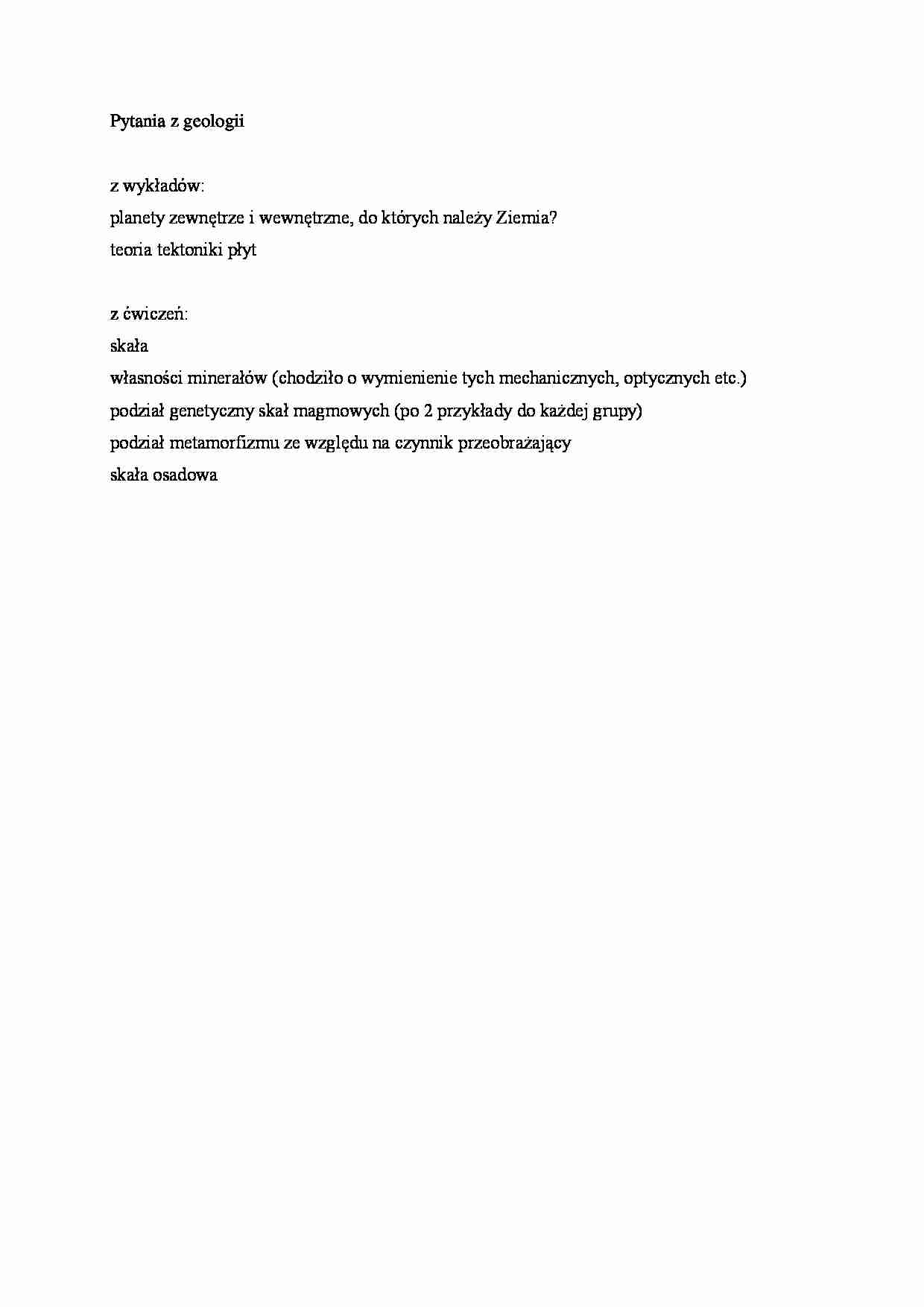 Pytania z geologii

z wykładów:
planety zewnętrze i wewnętrzne, do których należy Ziemia?
teoria tektoniki płyt

z ćwiczeń:
skała
własności minerałów (chodziło o wymienienie tych mechanicznych, optycznych etc.)
podział genetyczny skał magmowych (po 2 przykłady do każdej grupy)
podział metamorfizmu ze względu na czynnik przeobrażający
skała osadowa